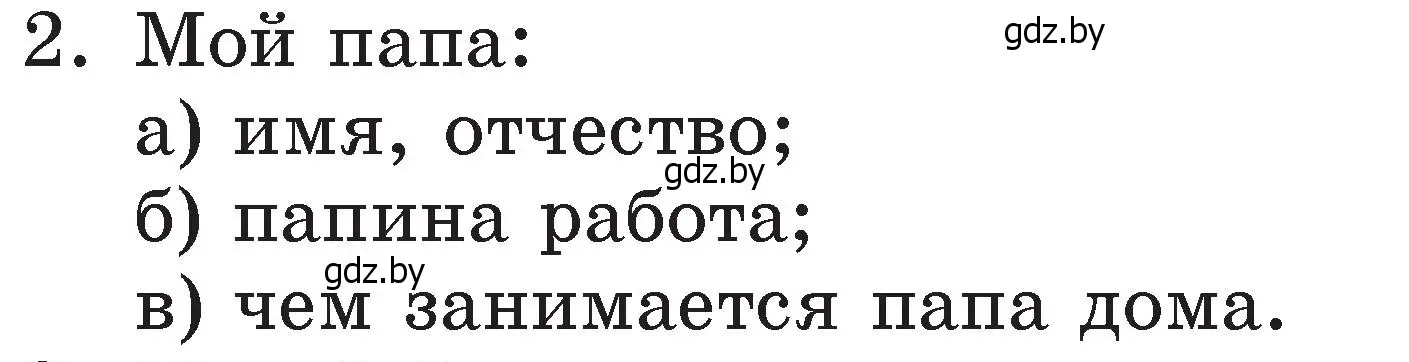 2. Мой папа:

gdz.by

а) имя, отчество;

gdz.by

б) папина работа;

gdz.by

в) чем занимается папа дома.